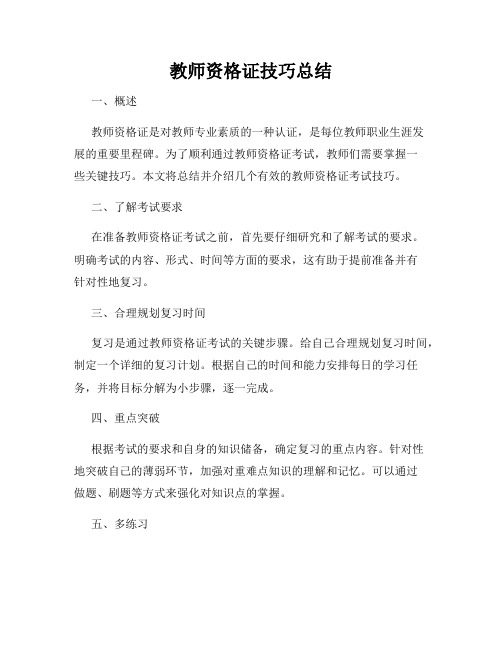 教师资格证技巧总结

一、概述

教师资格证是对教师专业素质的一种认证，是每位教师职业生涯发展的重要里程碑。为了顺利通过教师资格证考试，教师们需要掌握一些关键技巧。本文将总结并介绍几个有效的教师资格证考试技巧。

二、了解考试要求

在准备教师资格证考试之前，首先要仔细研究和了解考试的要求。明确考试的内容、形式、时间等方面的要求，这有助于提前准备并有针对性地复习。

三、合理规划复习时间

复习是通过教师资格证考试的关键步骤。给自己合理规划复习时间，制定一个详细的复习计划。根据自己的时间和能力安排每日的学习任务，并将目标分解为小步骤，逐一完成。

四、重点突破

根据考试的要求和自身的知识储备，确定复习的重点内容。针对性地突破自己的薄弱环节，加强对重难点知识的理解和记忆。可以通过做题、刷题等方式来强化对知识点的掌握。

五、多练习